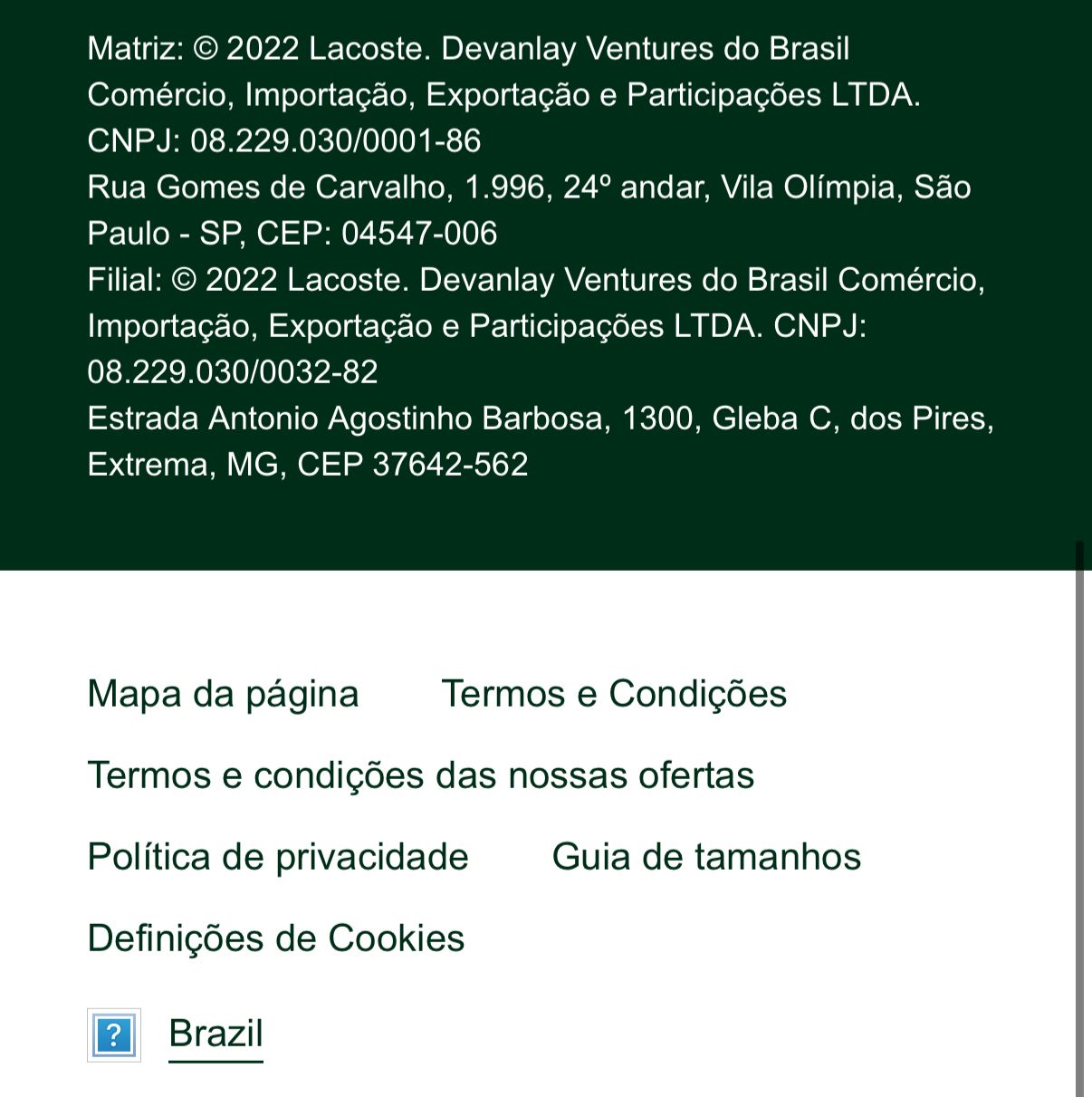 Matriz: © 2022 Lacoste. Devanlay Ventures do Brasil Comércio, Importação, Exportação e Participações LTDA. CNPJ: 08.229.030/0001-86
Rua Gomes de Carvalho, 1.996, 24º andar, Vila Olímpia, São Paulo - SP, CEP: 04547-006
Filial: © 2022 Lacoste. Devanlay Ventures do Brasil Comércio, Importação, Exportação e Participações LTDA. CNPJ: 08.229.030/0032-82
Estrada Antonio Agostinho Barbosa, 1300, Gleba C, dos Pires, Extrema, MG, CEP 37642-562

Mapa da página Termos e Condições

Termos e condições das nossas ofertas

Política de privacidade Guia de tamanhos

Definições de Cookies

? Brazil